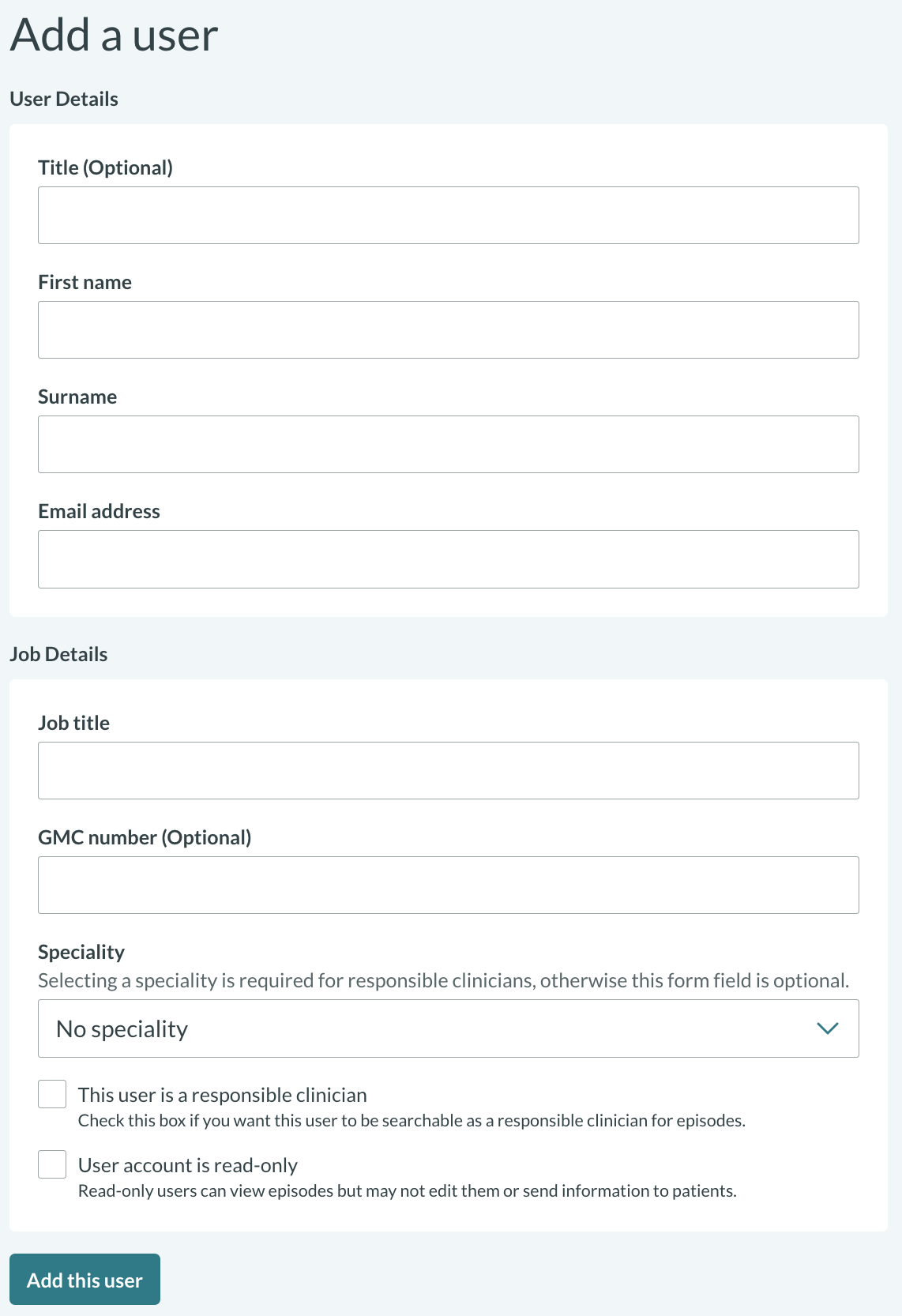 Add a user

User Details

Title (Optional)

First name

Surname

Email address

Job Details

Job title

GMC number (Optional)

Speciality
Selecting a speciality is required for responsible clinicians, otherwise this form field is optional.

No speciality

This user is a responsible clinician
Check this box if you want this user to be searchable as a responsible clinician for episodes.

User account is read-only
Read-only users can view episodes but may not edit them or send information to patients.

Add this user